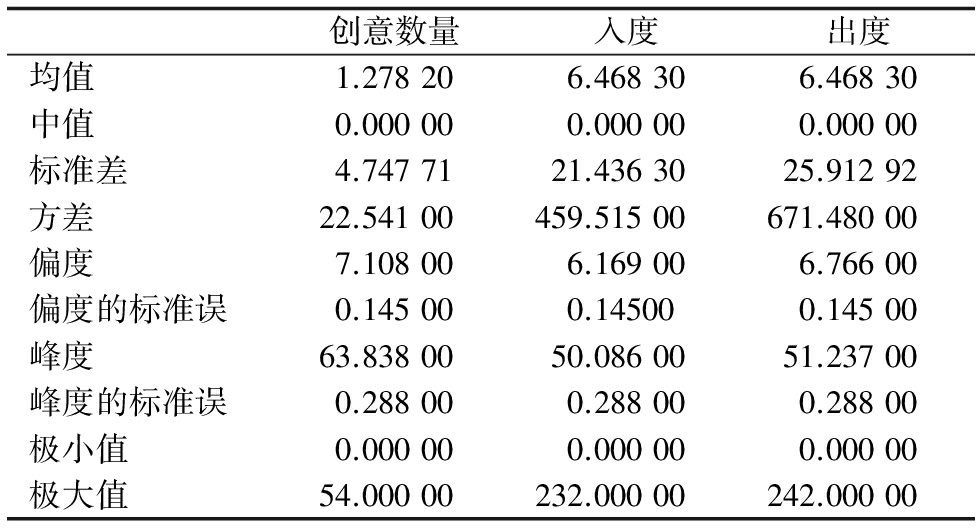 | | 创意数量 | 入度 | 出度 |
|---|---|---|---|
| 均值 | 1.278 20 | 6.468 30 | 6.468 30 |
| 中值 | 0.000 00 | 0.000 00 | 0.000 00 |
| 标准差 | 4.747 71 | 21.436 30 | 25.912 92 |
| 方差 | 22.541 00 | 459.515 00 | 671.480 00 |
| 偏度 | 7.108 00 | 6.169 00 | 6.766 00 |
| 偏度的标准误 | 0.145 00 | 0.14500 | 0.145 00 |
| 峰度 | 63.838 00 | 50.086 00 | 51.237 00 |
| 峰度的标准误 | 0.288 00 | 0.288 00 | 0.288 00 |
| 极小值 | 0.000 00 | 0.000 00 | 0.000 00 |
| 极大值 | 54.000 00 | 232.000 00 | 242.000 00 |